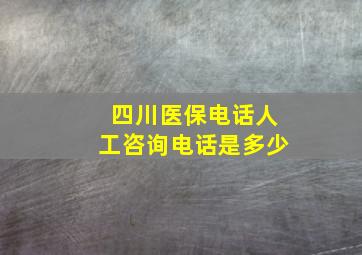 四川医保电话人工咨询电话是多少